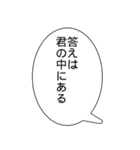 答えは
君の中にある